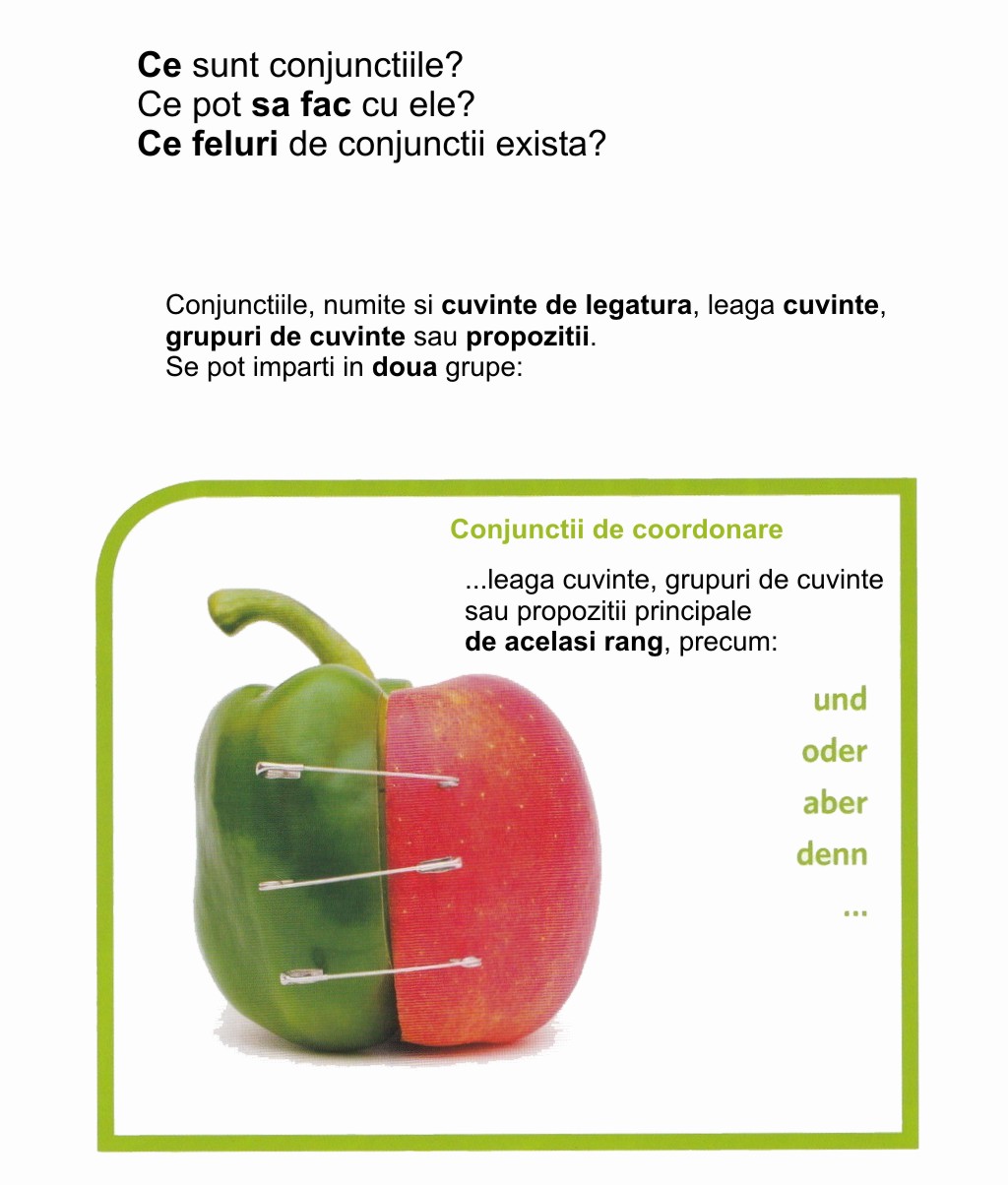 Ce sunt conjunctiile?
Ce pot sa fac cu ele?
Ce feluri de conjunctii exista?

Conjunctiile, numite si cuvinte de legatura, leaga cuvinte, grupuri de cuvinte sau propozitii.
Se pot imparti in doua grupe:

Conjunctii de coordonare

...leaga cuvinte, grupuri de cuvinte sau propozitii principale de acelasi rang, precum:

und
oder
aber
denn
...